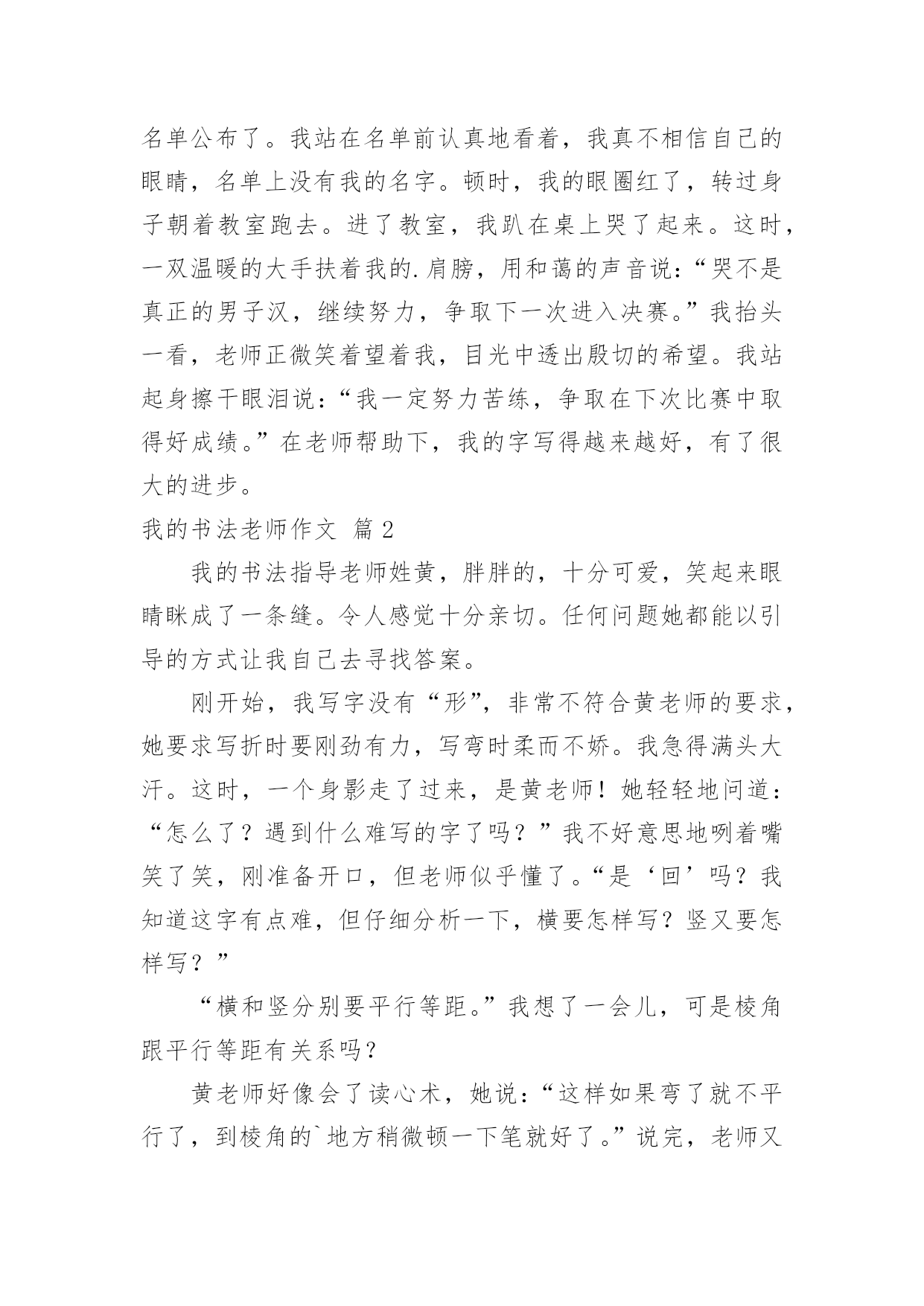 名单公布了。我站在名单前认真地看着，我真不相信自己的眼睛，名单上没有我的名字。顿时，我的眼圈红了，转过身子朝着教室跑去。进了教室，我趴在桌上哭了起来。这时，一双温暖的大手扶着我的.肩膀，用和蔼的声音说：“哭不是真正的男子汉，继续努力，争取下一次进入决赛。”我抬头一看，老师正微笑着望着我，目光中透出殷切的希望。我站起身擦干眼泪说：“我一定努力苦练，争取在下次比赛中取得好成绩。”在老师帮助下，我的字写得越来越好，有了很大的进步。

我的书法老师作文 篇2

我的书法指导老师姓黄，胖胖的，十分可爱，笑起来眼睛眯成了一条缝。令人感觉十分亲切。任何问题她都能以引导的方式让我自己去寻找答案。

刚开始，我写字没有“形”，非常不符合黄老师的要求，她要求写折时要刚劲有力，写弯时柔而不娇。我急得满头大汗。这时，一个身影走了过来，是黄老师！她轻轻地问道：“怎么了？遇到什么难写的字了吗？”我不好意思地咧着嘴笑了笑，刚准备开口，但老师似乎懂了。“是‘回’吗？我知道这字有点难，但仔细分析一下，横要怎样写？竖又要怎样写？”

“横和竖分别要平行等距。”我想了一会儿，可是棱角跟平行等距有关系吗？

黄老师好像会了读心术，她说：“这样如果弯了就不平行了，到棱角的`地方稍微顿一下笔就好了。”说完，老师又